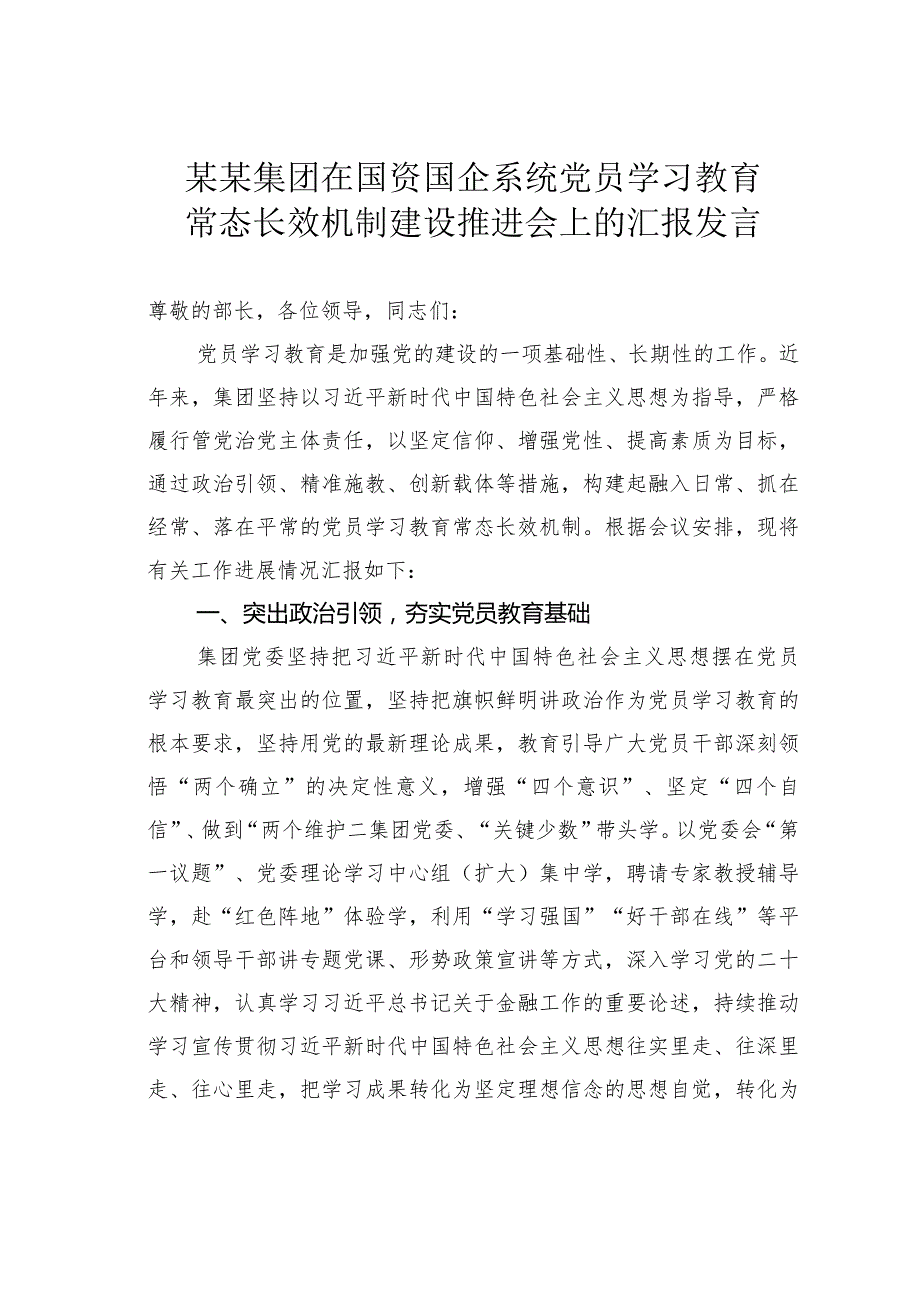 某某集团在国资国企系统党员学习教育常态长效机制建设推进会上的汇报发言

尊敬的部长，各位领导，同志们：

党员学习教育是加强党的建设的一项基础性、长期性的工作。近年来，集团坚持以习近平新时代中国特色社会主义思想为指导，严格履行管党治党主体责任，以坚定信仰、增强党性、提高素质为目标，通过政治引领、精准施教、创新载体等措施，构建起融入日常、抓在经常、落在平常的党员学习教育常态长效机制。根据会议安排，现将有关工作进展情况汇报如下：

一、突出政治引领，夯实党员教育基础

集团党委坚持把习近平新时代中国特色社会主义思想摆在党员学习教育最突出的位置，坚持把旗帜鲜明讲政治作为党员学习教育的根本要求，坚持用党的最新理论成果，教育引导广大党员干部深刻领悟“两个确立”的决定性意义，增强“四个意识”、坚定“四个自信”、做到“两个维护二集团党委、“关键少数”带头学。以党委会“第一议题”、党委理论学习中心组（扩大）集中学，聘请专家教授辅导学，赴“红色阵地”体验学，利用“学习强国”“好干部在线”等平台和领导干部讲专题党课、形势政策宣讲等方式，深入学习党的二十大精神，认真学习习近平总书记关于金融工作的重要论述，持续推动学习宣传贯彻习近平新时代中国特色社会主义思想往实里走、往深里走、往心里走，把学习成果转化为坚定理想信念的思想自觉，转化为